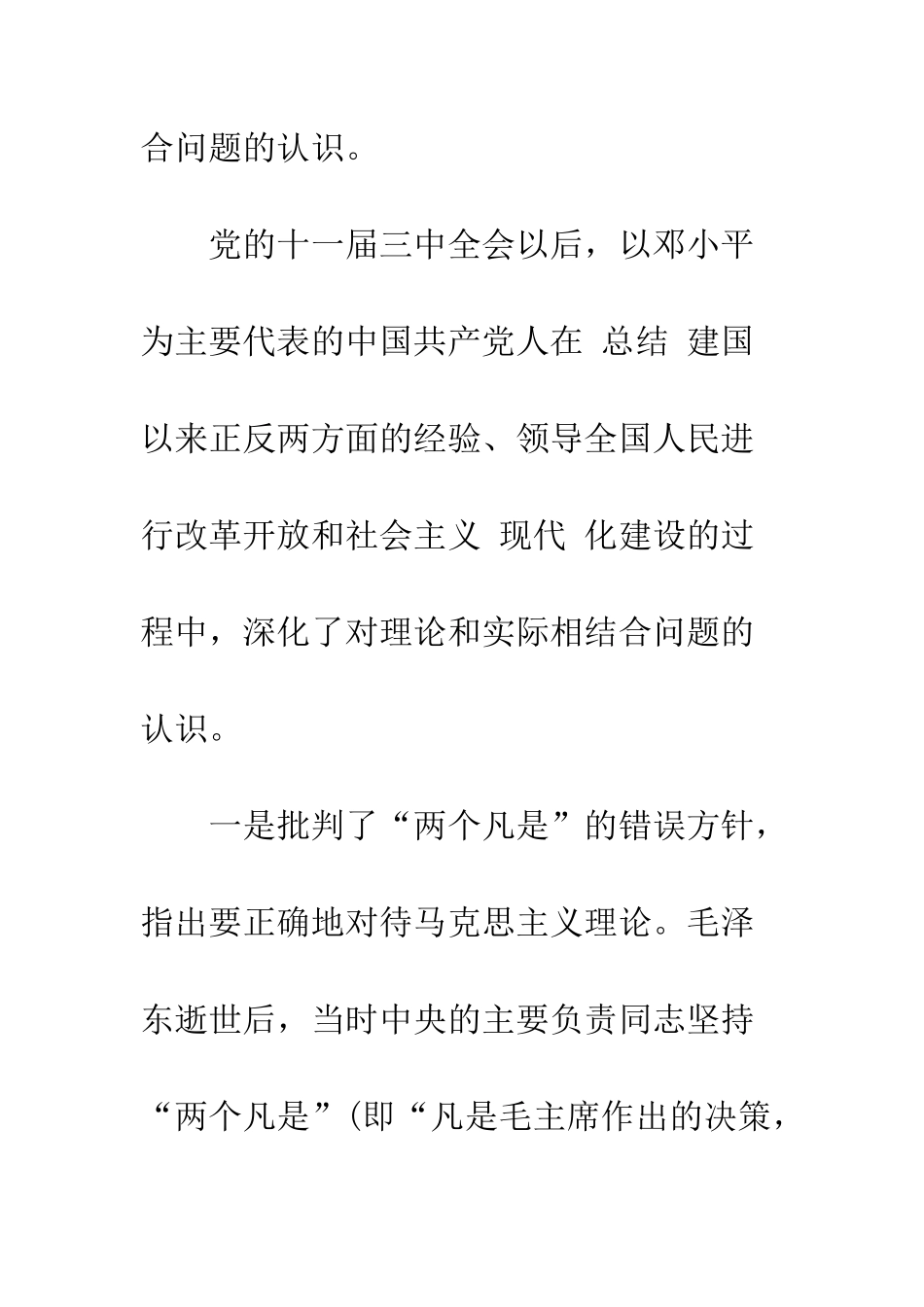 合问题的认识。

党的十一届三中全会以后，以邓小平为主要代表的中国共产党人在 总结 建国以来正反两方面的经验、领导全国人民进行改革开放和社会主义 现代 化建设的过程中，深化了对理论和实际相结合问题的认识。

一是批判了“两个凡是”的错误方针，指出要正确地对待马克思主义理论。毛泽东逝世后，当时中央的主要负责同志坚持“两个凡是”(即“凡是毛主席作出的决策，